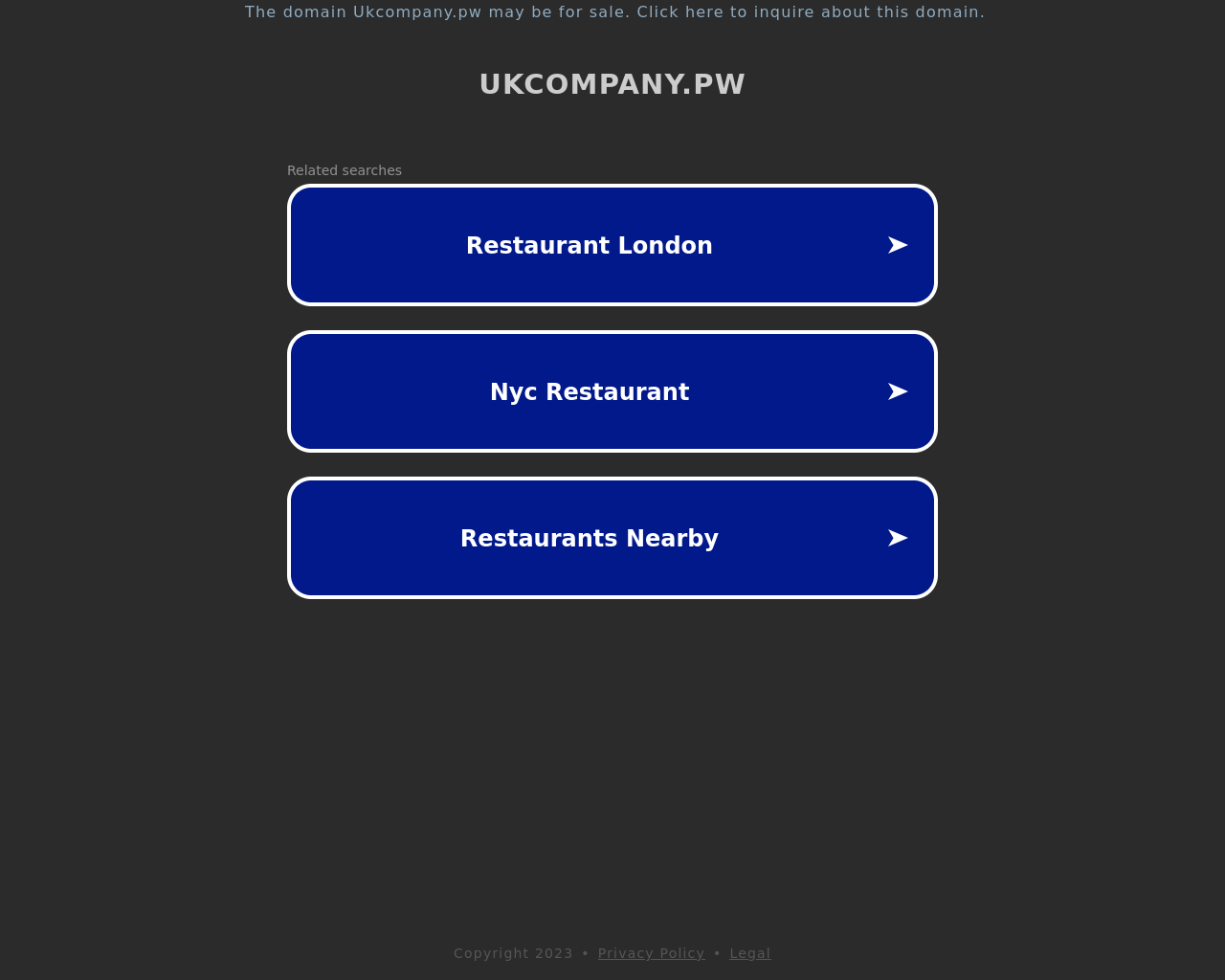 The domain Ukcompany.pw may be for sale. Click here to inquire about this domain.

UKCOMPANY.PW

Related searches

Restaurant London ➤

Nyc Restaurant ➤

Restaurants Nearby ➤

Copyright 2023 • Privacy Policy • Legal